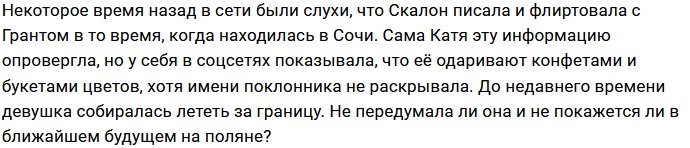 Некоторое время назад в сети были слухи, что Скалон писала и флиртовала с Грантом в то время, когда находилась в Сочи. Сама Катя эту информацию опровергла, но у себя в соцсетях показывала, что её одаривают конфетами и букетами цветов, хотя имени поклонника не раскрывала. До недавнего времени девушка собиралась лететь за границу. Не передумала ли она и не покажется ли в ближайшем будущем на поляне?